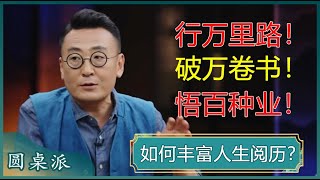 行万里路！
破万卷书！
悟百种业！

如何丰富人生阅历？

圆桌派